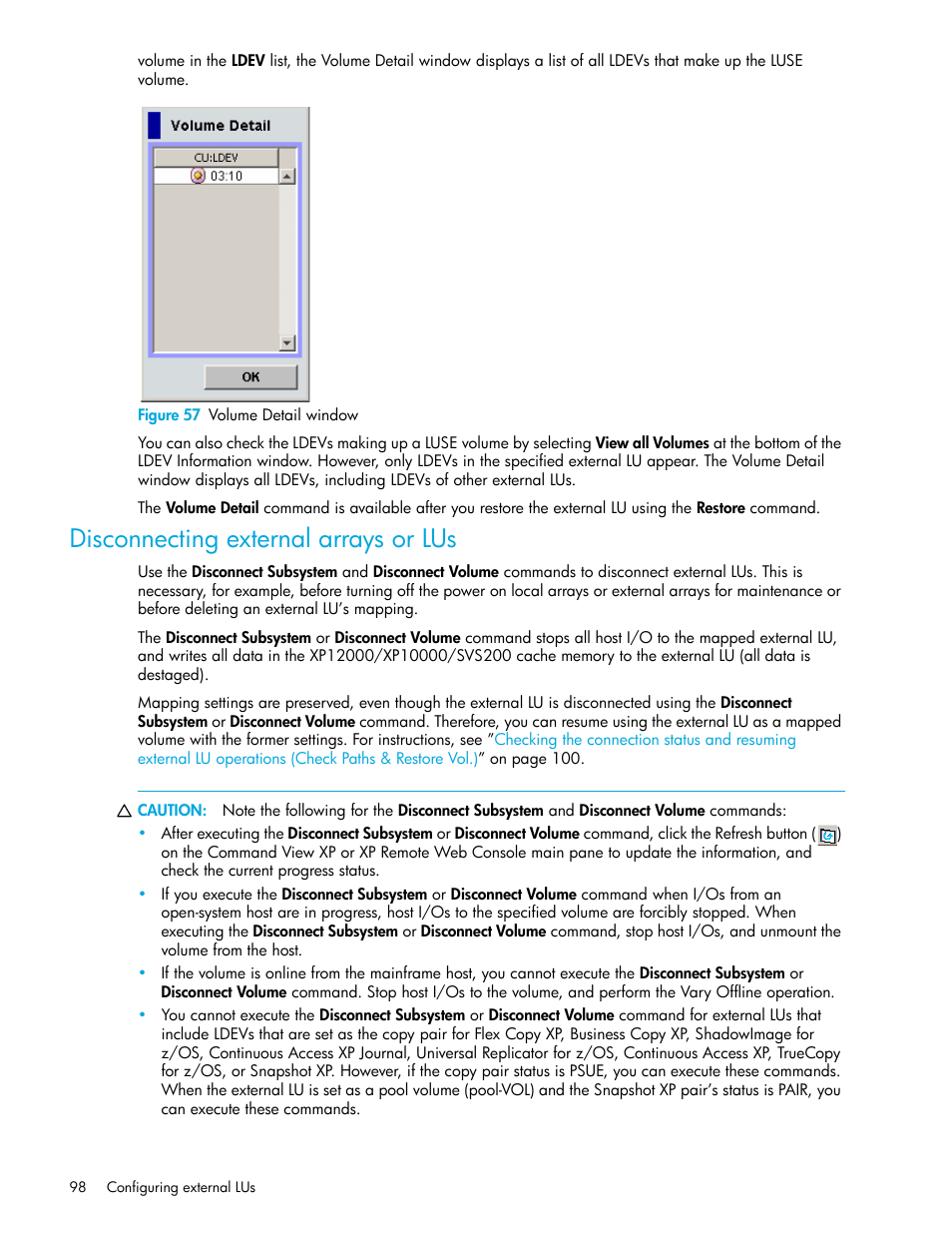 volume in the LDEV list, the Volume Detail window displays a list of all LDEVs that make up the LUSE volume.

Volume Detail

CU:LDEV

03:10

OK

Figure 57 Volume Detail window

You can also check the LDEVs making up a LUSE volume by selecting View all Volumes at the bottom of the LDEV Information window. However, only LDEVs in the specified external LU appear. The Volume Detail window displays all LDEVs, including LDEVs of other external LUs.

The Volume Detail command is available after you restore the external LU using the Restore command.

Disconnecting external arrays or LUs

Use the Disconnect Subsystem and Disconnect Volume commands to disconnect external LUs. This is necessary, for example, before turning off the power on local arrays or external arrays for maintenance or before deleting an external LU's mapping.

The Disconnect Subsystem or Disconnect Volume command stops all host I/O to the mapped external LU, and writes all data in the XP12000/XP10000/SVS200 cache memory to the external LU (all data is destaged).

Mapping settings are preserved, even though the external LU is disconnected using the Disconnect Subsystem or Disconnect Volume command. Therefore, you can resume using the external LU as a mapped volume with the former settings. For instructions, see "Checking the connection status and resuming external LU operations (Check Paths & Restore Vol.)" on page 100.

CAUTION: Note the following for the Disconnect Subsystem and Disconnect Volume commands:

• After executing the Disconnect Subsystem or Disconnect Volume command, click the Refresh button ( ) on the Command View XP or XP Remote Web Console main pane to update the information, and check the current progress status.

• If you execute the Disconnect Subsystem or Disconnect Volume command when I/Os from an open-system host are in progress, host I/Os to the specified volume are forcibly stopped. When executing the Disconnect Subsystem or Disconnect Volume command, stop host I/Os, and unmount the volume from the host.

• If the volume is online from the mainframe host, you cannot execute the Disconnect Subsystem or Disconnect Volume command. Stop host I/Os to the volume, and perform the Vary Offline operation.

• You cannot execute the Disconnect Subsystem or Disconnect Volume command for external LUs that include LDEVs that are set as the copy pair for Flex Copy XP, Business Copy XP, ShadowImage for z/OS, Continuous Access XP Journal, Universal Replicator for z/OS, Continuous Access XP, TrueCopy for z/OS, or Snapshot XP. However, if the copy pair status is PSUE, you can execute these commands. When the external LU is set as a pool volume (pool-VOL) and the Snapshot XP pair's status is PAIR, you can execute these commands.

98 Configuring external LUs